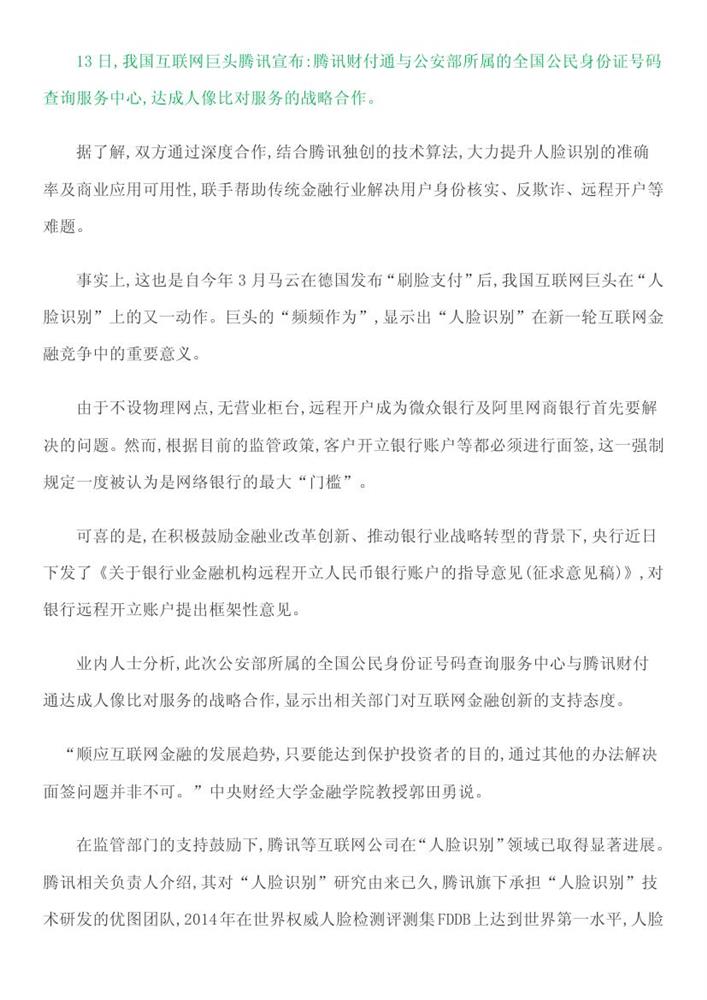 13日,我国互联网巨头腾讯宣布:腾讯财付通与公安部所属的全国公民身份证号码查询服务中心,达成人像比对服务的战略合作。

据了解,双方通过深度合作,结合腾讯独创的技术算法,大力提升人脸识别的准确率及商业应用可用性,联手帮助传统金融行业解决用户身份核实、反欺诈、远程开户等难题。

事实上,这也是自今年3月马云在德国发布“刷脸支付”后,我国互联网巨头在“人脸识别”上的又一动作。巨头的“频频作为”,显示出“人脸识别”在新一轮互联网金融竞争中的重要意义。

由于不设物理网点,无营业柜台,远程开户成为微众银行及阿里网商银行首先要解决的问题。然而,根据目前的监管政策,客户开立银行账户等都必须进行面签,这一强制规定一度被认为是网络银行的最大“门槛”。

可喜的是,在积极鼓励金融业改革创新、推动银行业战略转型的背景下,央行近日下发了《关于银行业金融机构远程开立人民币银行账户的指导意见(征求意见稿)》,对银行远程开立账户提出框架性意见。

业内人士分析,此次公安部所属的全国公民身份证号码查询服务中心与腾讯财付通达成人像比对服务的战略合作,显示出相关部门对互联网金融创新的支持态度。

“顺应互联网金融的发展趋势,只要能达到保护投资者的目的,通过其他的办法解决面签问题并非不可。”中央财经大学金融学院教授郭田勇说。

在监管部门的支持鼓励下,腾讯等互联网公司在“人脸识别”领域已取得显著进展。腾讯相关负责人介绍,其对“人脸识别”研究由来已久,腾讯旗下承担“人脸识别”技术研发的优图团队,2014年在世界权威人脸检测评测集FDDB上达到世界第一水平,人脸